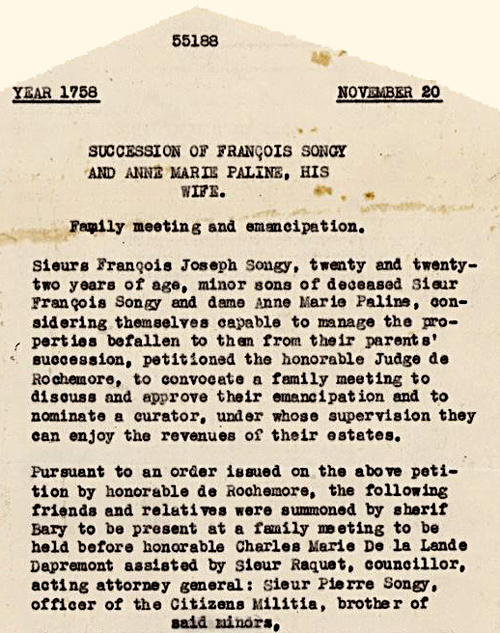 55188

YEAR 1758

NOVEMBER 20

SUCCESSION OF FRANÇOIS SONGY AND ANNE MARIE PALINE, HIS WIFE.

Family meeting and emancipation.

Sieurs François Joseph Songy, twenty and twenty-two years of age, minor sons of deceased Sieur François Songy and dame Anne Marie Paline, considering themselves capable to manage the properties befallen to them from their parents' succession, petitioned the honorable Judge de Rochemore, to convocate a family meeting to discuss and approve their emancipation and to nominate a curator, under whose supervision they can enjoy the revenues of their estates.

Pursuant to an order issued on the above petition by honorable de Rochemore, the following friends and relatives were summoned by sherif Bary to be present at a family meeting to be held before honorable Charles Marie De la Lande Dapremont assisted by Sieur Raquet, councillor, acting attorney general: Sieur Pierre Songy, officer of the Citizens Militia, brother of said minors,